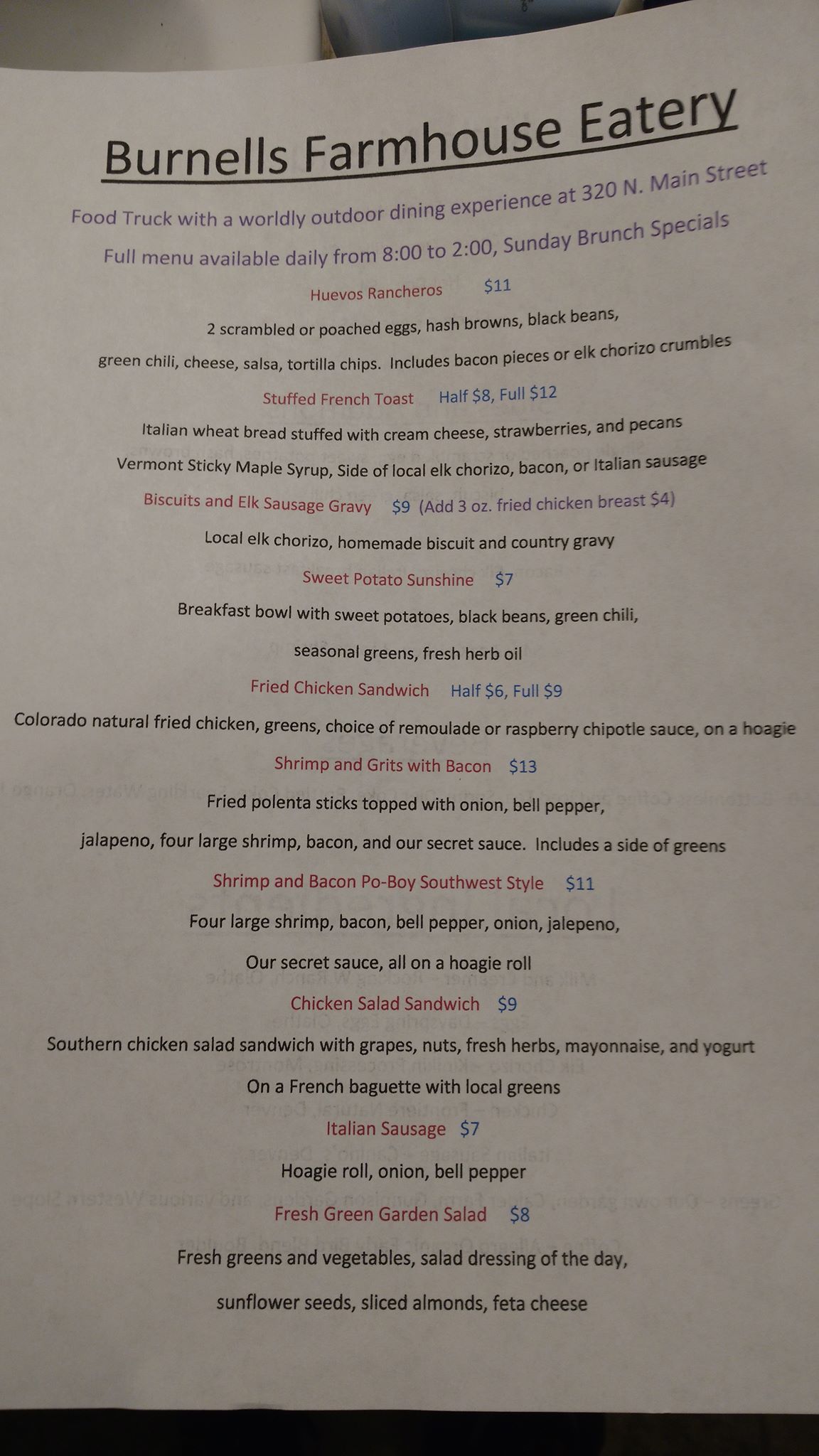 Burnells Farmhouse Eatery

Food Truck with a worldly outdoor dining experience at 320 N. Main Street

Full menu available daily from 8:00 to 2:00, Sunday Brunch Specials

Huevos Rancheros $11

2 scrambled or poached eggs, hash browns, black beans,

green chili, cheese, salsa, tortilla chips. Includes bacon pieces or elk chorizo crumbles

Stuffed French Toast Half $8, Full $12

Italian wheat bread stuffed with cream cheese, strawberries, and pecans

Vermont Sticky Maple Syrup, Side of local elk chorizo, bacon, or Italian sausage

Biscuits and Elk Sausage Gravy $9 (Add 3 oz. fried chicken breast $4)

Local elk chorizo, homemade biscuit and country gravy

Sweet Potato Sunshine $7

Breakfast bowl with sweet potatoes, black beans, green chili,

seasonal greens, fresh herb oil

Fried Chicken Sandwich Half $6, Full $9

Colorado natural fried chicken, greens, choice of remoulade or raspberry chipotle sauce, on a hoagie

Shrimp and Grits with Bacon $13

Fried polenta sticks topped with onion, bell pepper,

jalapeno, four large shrimp, bacon, and our secret sauce. Includes a side of greens

Shrimp and Bacon Po-Boy Southwest Style $11

Four large shrimp, bacon, bell pepper, onion, jalepeno,

Our secret sauce, all on a hoagie roll

Chicken Salad Sandwich $9

Southern chicken salad sandwich with grapes, nuts, fresh herbs, mayonnaise, and yogurt

On a French baguette with local greens

Italian Sausage $7

Hoagie roll, onion, bell pepper

Fresh Green Garden Salad $8

Fresh greens and vegetables, salad dressing of the day,

sunflower seeds, sliced almonds, feta cheese